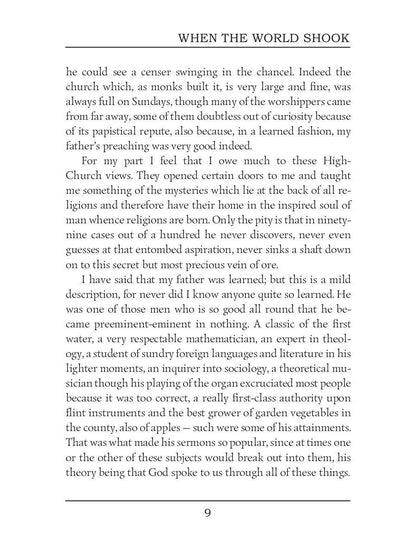 WHEN THE WORLD SHOOK

he could see a censer swinging in the chancel. Indeed the church which, as monks built it, is very large and fine, was always full on Sundays, though many of the worshippers came from far away, some of them doubtless out of curiosity because of its papistical repute, also because, in a learned fashion, my father's preaching was very good indeed.

For my part I feel that I owe much to these High-Church views. They opened certain doors to me and taught me something of the mysteries which lie at the back of all religions and therefore have their home in the inspired soul of man whence religions are born. Only the pity is that in ninety-nine cases out of a hundred he never discovers, never even guesses at that entombed aspiration, never sinks a shaft down on to this secret but most precious vein of ore.

I have said that my father was learned; but this is a mild description, for never did I know anyone quite so learned. He was one of those men who is so good all round that he became preeminent-eminent in nothing. A classic of the first water, a very respectable mathematician, an expert in theology, a student of sundry foreign languages and literature in his lighter moments, an inquirer into sociology, a theoretical musician though his playing of the organ excruciated most people because it was too correct, a really first-class authority upon flint instruments and the best grower of garden vegetables in the county, also of apples — such were some of his attainments. That was what made his sermons so popular, since at times one or the other of these subjects would break out into them, his theory being that God spoke to us through all of these things.

9